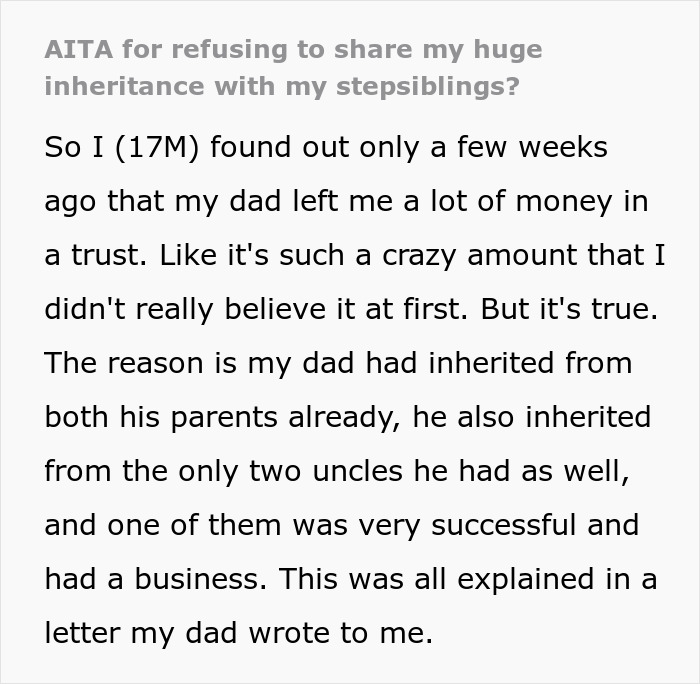 AITA for refusing to share my huge inheritance with my stepsiblings?

So I (17M) found out only a few weeks ago that my dad left me a lot of money in a trust. Like it's such a crazy amount that I didn't really believe it at first. But it's true. The reason is my dad had inherited from both his parents already, he also inherited from the only two uncles he had as well, and one of them was very successful and had a business. This was all explained in a letter my dad wrote to me.